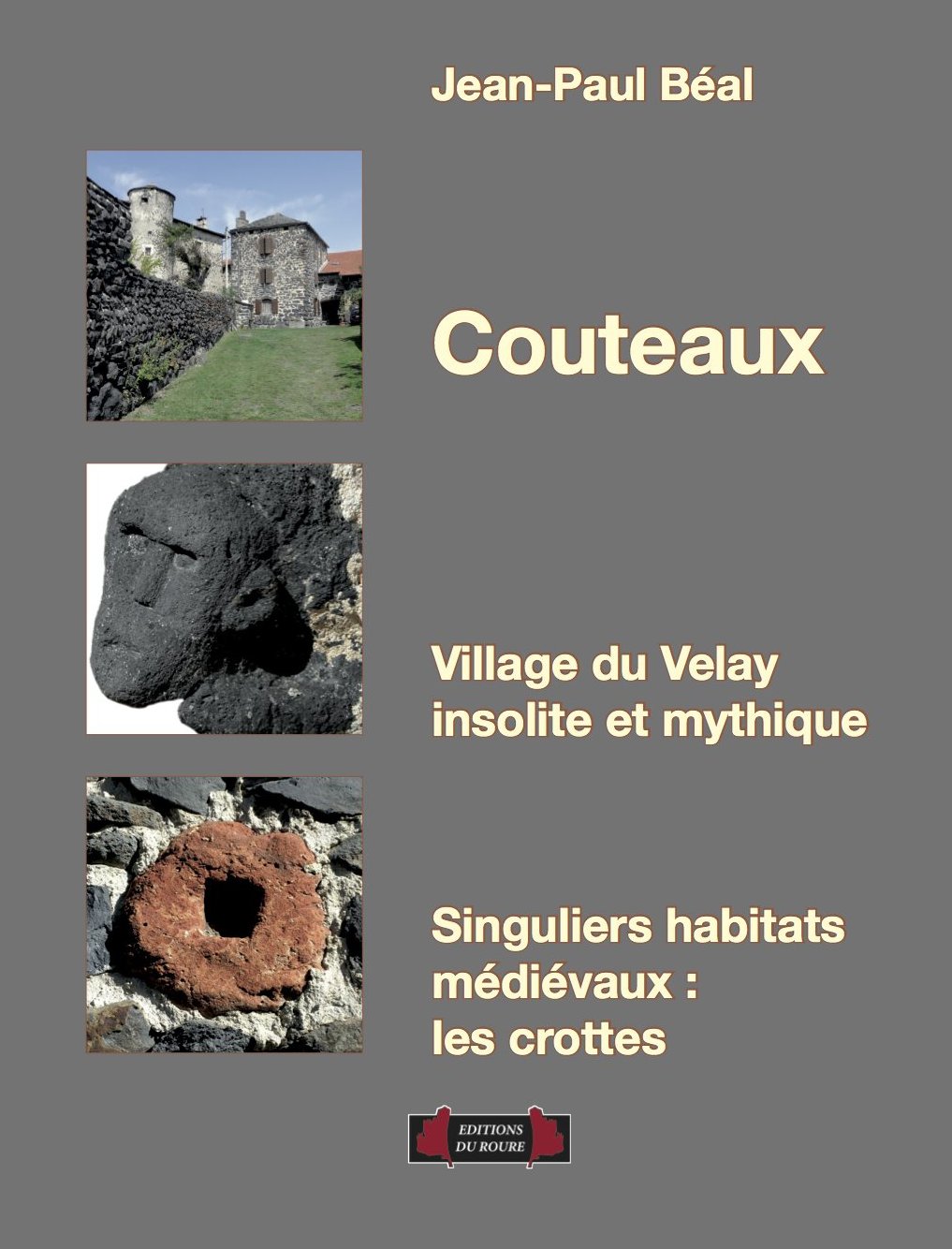 Jean-Paul Béal

Couteaux

Village du Velay insolite et mythique

Singuliers habitats médiévaux : les crottes

EDITIONS DU ROURE